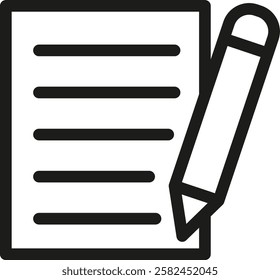 shutterstock.com · 2582452045